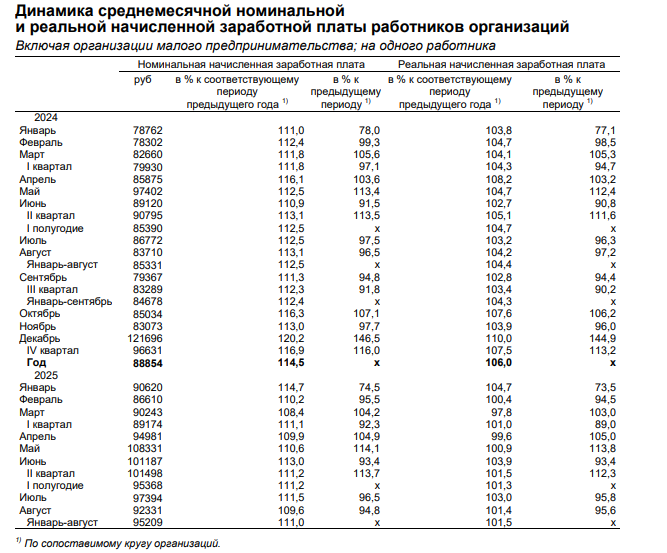 Динамика среднемесячной номинальной и реальной начисленной заработной платы работников организаций

Включая организации малого предпринимательства; на одного работника

| | Номинальная начисленная заработная плата | | | Реальная начисленная заработная плата | |
|---|---|---|---|---|---|
| | руб | в % к соответствующему периоду предыдущего года $^{1)}$ | в % к предыдущему периоду $^{1)}$ | в % к соответствующему периоду предыдущего года $^{1)}$ | в % к предыдущему периоду $^{1)}$ |
| 2024 | | | | | |
| Январь | 78762 | 111,0 | 78,0 | 103,8 | 77,1 |
| Февраль | 78302 | 112,4 | 99,3 | 104,7 | 98,5 |
| Март | 82660 | 111,8 | 105,6 | 104,1 | 105,3 |
| I квартал | 79930 | 111,8 | 97,1 | 104,3 | 94,7 |
| Апрель | 85875 | 116,1 | 103,6 | 108,2 | 103,2 |
| Май | 97402 | 112,5 | 113,4 | 104,7 | 112,4 |
| Июнь | 89120 | 110,9 | 91,5 | 102,7 | 90,8 |
| II квартал | 90795 | 113,1 | 113,5 | 105,1 | 111,6 |
| I полугодие | 85390 | 112,5 | x | 104,7 | x |
| Июль | 86772 | 112,5 | 97,5 | 103,2 | 96,3 |
| Август | 83710 | 113,1 | 96,5 | 104,2 | 97,2 |
| Январь-август | 85331 | 112,5 | x | 104,4 | x |
| Сентябрь | 79367 | 111,3 | 94,8 | 102,8 | 94,4 |
| III квартал | 83289 | 112,3 | 91,8 | 103,4 | 90,2 |
| Январь-сентябрь | 84678 | 112,4 | x | 104,3 | x |
| Октябрь | 85034 | 116,3 | 107,1 | 107,6 | 106,2 |
| Ноябрь | 83073 | 113,0 | 97,7 | 103,9 | 96,0 |
| Декабрь | 121696 | 120,2 | 146,5 | 110,0 | 144,9 |
| IV квартал | 96631 | 116,9 | 116,0 | 107,5 | 113,2 |
| **Год** | **88854** | **114,5** | **x** | **106,0** | **x** |
| 2025 | | | | | |
| Январь | 90620 | 114,7 | 74,5 | 104,7 | 73,5 |
| Февраль | 86610 | 110,2 | 95,5 | 100,4 | 94,5 |
| Март | 90243 | 108,4 | 104,2 | 97,8 | 103,0 |
| I квартал | 89174 | 111,1 | 92,3 | 101,0 | 89,0 |
| Апрель | 94981 | 109,9 | 104,9 | 99,6 | 105,0 |
| Май | 108331 | 110,6 | 114,1 | 100,9 | 113,8 |
| Июнь | 101187 | 113,0 | 93,4 | 103,9 | 93,4 |
| II квартал | 101498 | 111,2 | 113,7 | 101,5 | 112,3 |
| I полугодие | 95368 | 111,2 | x | 101,3 | x |
| Июль | 97394 | 111,5 | 96,5 | 103,0 | 95,8 |
| Август | 92331 | 109,6 | 94,8 | 101,4 | 95,6 |
| Январь-август | 95209 | 111,0 | x | 101,5 | x |

$^{1)}$ По сопоставимому кругу организаций.